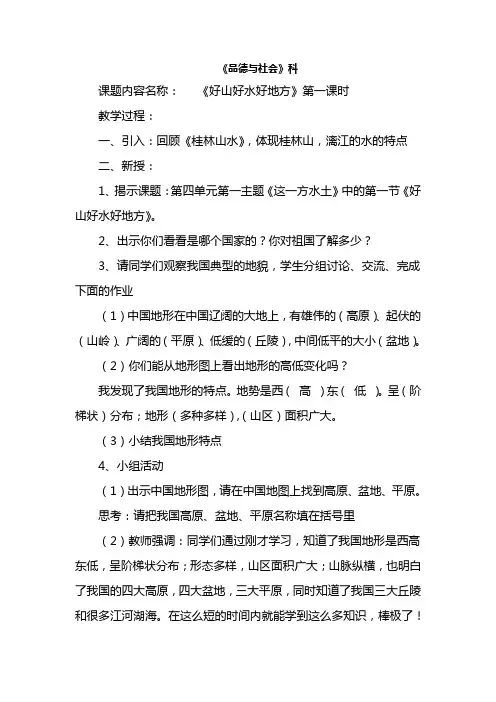 《品德与社会》科

课题内容名称：　《好山好水好地方》第一课时

教学过程：

一、引入：回顾《桂林山水》，体现桂林山，漓江的水的特点

二、新授：

1、揭示课题：第四单元第一主题《这一方水土》中的第一节《好山好水好地方》。

2、出示你们看看是哪个国家的？你对祖国了解多少？

3、请同学们观察我国典型的地貌，学生分组讨论、交流、完成下面的作业

（1）中国地形在中国辽阔的大地上，有雄伟的（高原）、起伏的（山岭）、广阔的（平原）、低缓的（丘陵），中间低平的大小（盆地）。

（2）你们能从地形图上看出地形的高低变化吗？

我发现了我国地形的特点。地势是西（　高　）东（　低　）。呈（阶梯状）分布；地形（多种多样），（山区）面积广大。

（3）小结我国地形特点

4、小组活动

（1）出示中国地形图，请在中国地图上找到高原、盆地、平原。

思考：请把我国高原、盆地、平原名称填在括号里

（2）教师强调：同学们通过刚才学习，知道了我国地形是西高东低，呈阶梯状分布；形态多样，山区面积广大；山脉纵横，也明白了我国的四大高原，四大盆地，三大平原，同时知道了我国三大丘陵和很多江河湖海。在这么短的时间内就能学到这么多知识，棒极了！